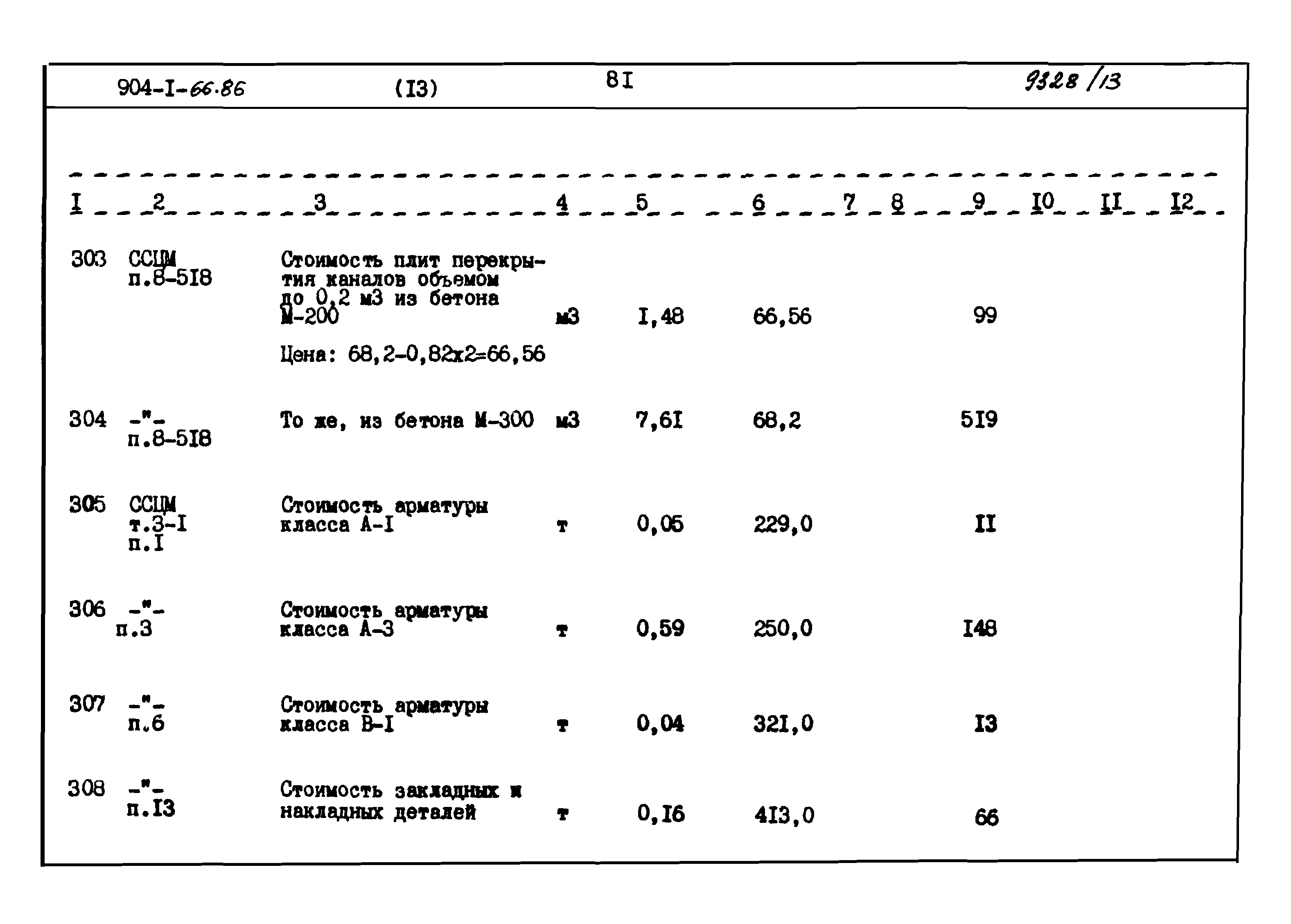 904-I-66.86 (I3) 8I 9328/13

| I | 2 | 3 | 4 | 5 | 6 | 7 | 8 | 9 | I0 | II | I2 |
|---|---|---|---|---|---|---|---|---|---|---|---|
| 303 | ССЦМ п.8-5I8 | Стоимость плит перекрытия каналов объемом до 0,2 м3 из бетона М-200 Цена: 68,2-0,82х2=66,56 | м3 | I,48 | 66,56 | | | 99 | | | |
| 304 | -"- п.8-5I8 | То же, из бетона М-300 | м3 | 7,6I | 68,2 | | | 5I9 | | | |
| 305 | ССЦМ т.3-I п.I | Стоимость арматуры класса А-I | т | 0,05 | 229,0 | | | II | | | |
| 306 | -"- п.3 | Стоимость арматуры класса А-3 | т | 0,59 | 250,0 | | | I48 | | | |
| 307 | -"- п.6 | Стоимость арматуры класса В-I | т | 0,04 | 32I,0 | | | I3 | | | |
| 308 | -"- п.I3 | Стоимость закладных и накладных деталей | т | 0,I6 | 4I3,0 | | | 66 | | | |